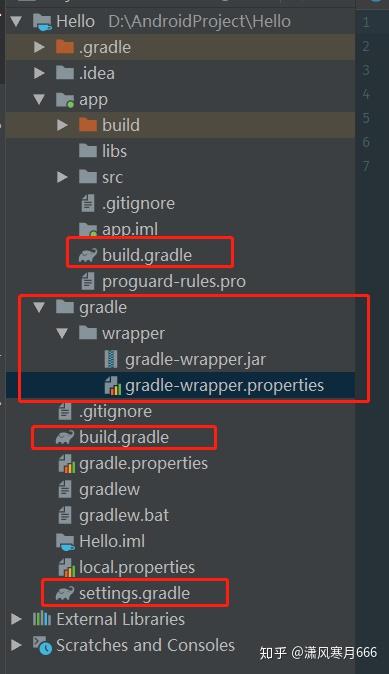 Hello D:\AndroidProject\Hello
.gradle
.idea
app
build
libs
src
.gitignore
app.iml
build.gradle
proguard-rules.pro
gradle
wrapper
gradle-wrapper.jar
gradle-wrapper.properties
.gitignore
build.gradle
gradle.properties
gradlew
gradlew.bat
Hello.iml
local.properties
settings.gradle
External Libraries
Scratches and Consoles

1
2
3
4
5
6
7

知乎 @潇风寒月666